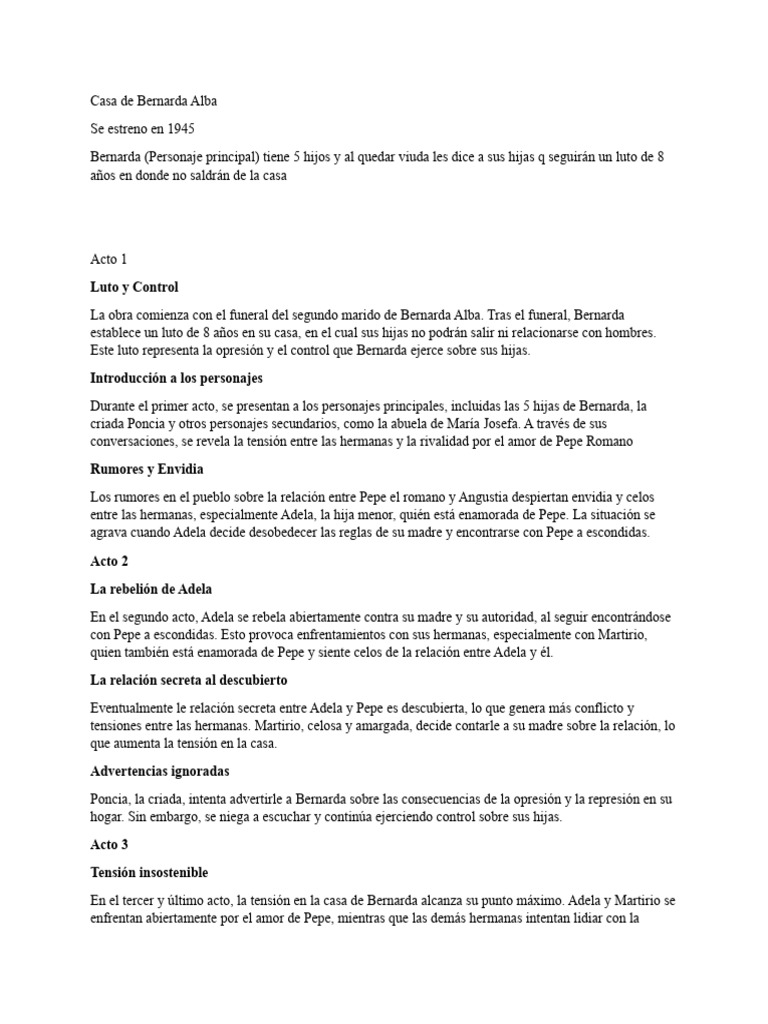 Casa de Bernarda Alba

Se estreno en 1945

Bernarda (Personaje principal) tiene 5 hijos y al quedar viuda les dice a sus hijas q seguirán un luto de 8 años en donde no saldrán de la casa

Acto 1

Luto y Control

La obra comienza con el funeral del segundo marido de Bernarda Alba. Tras el funeral, Bernarda establece un luto de 8 años en su casa, en el cual sus hijas no podrán salir ni relacionarse con hombres. Este luto representa la opresión y el control que Bernarda ejerce sobre sus hijas.

Introducción a los personajes

Durante el primer acto, se presentan a los personajes principales, incluidas las 5 hijas de Bernarda, la criada Poncia y otros personajes secundarios, como la abuela de María Josefa. A través de sus conversaciones, se revela la tensión entre las hermanas y la rivalidad por el amor de Pepe Romano

Rumores y Envidia

Los rumores en el pueblo sobre la relación entre Pepe el romano y Angustia despiertan envidia y celos entre las hermanas, especialmente Adela, la hija menor, quién está enamorada de Pepe. La situación se agrava cuando Adela decide desobedecer las reglas de su madre y encontrarse con Pepe a escondidas.

Acto 2

La rebelión de Adela

En el segundo acto, Adela se rebela abiertamente contra su madre y su autoridad, al seguir encontrándose con Pepe a escondidas. Esto provoca enfrentamientos con sus hermanas, especialmente con Martirio, quien también está enamorada de Pepe y siente celos de la relación entre Adela y él.

La relación secreta al descubierto

Eventualmente le relación secreta entre Adela y Pepe es descubierta, lo que genera más conflicto y tensiones entre las hermanas. Martirio, celosa y amargada, decide contarle a su madre sobre la relación, lo que aumenta la tensión en la casa.

Advertencias ignoradas

Poncia, la criada, intenta advertirle a Bernarda sobre las consecuencias de la opresión y la represión en su hogar. Sin embargo, se niega a escuchar y continúa ejerciendo control sobre sus hijas.

Acto 3

Tensión insostenible

En el tercer y último acto, la tensión en la casa de Bernarda alcanza su punto máximo. Adela y Martirio se enfrentan abiertamente por el amor de Pepe, mientras que las demás hermanas intentan lidiar con la